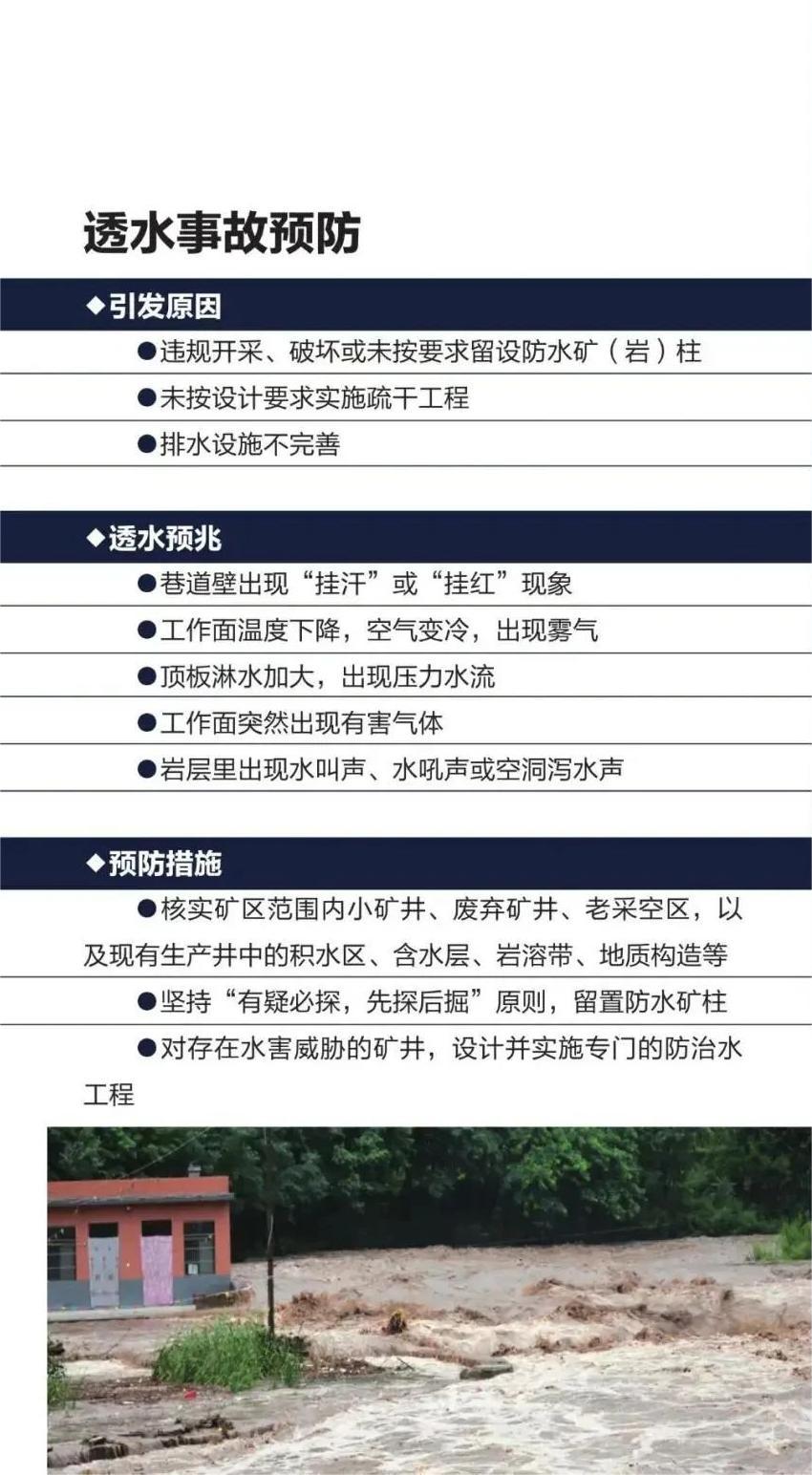 透水事故预防

◆引发原因

• 违规开采、破坏或未按要求留设防水矿（岩）柱

• 未按设计要求实施疏干工程

• 排水设施不完善

◆透水预兆

• 巷道壁出现“挂汗”或“挂红”现象

• 工作面温度下降，空气变冷，出现雾气

• 顶板淋水加大，出现压力水流

• 工作面突然出现有害气体

• 岩层里出现水叫声、水吼声或空洞泻水声

◆预防措施

• 核实矿区范围内小矿井、废弃矿井、老采空区，以及现有生产井中的积水区、含水层、岩溶带、地质构造等

• 坚持“有疑必探，先探后掘”原则，留置防水矿柱

• 对存在水害威胁的矿井，设计并实施专门的防治水工程